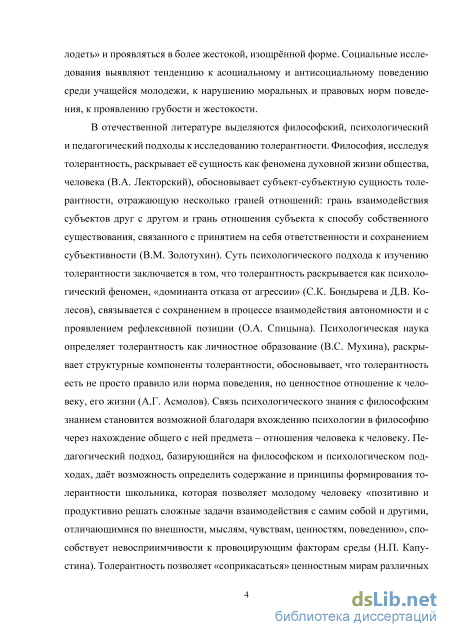 лодеть» и проявляться в более жестокой, изощрённой форме. Социальные исследования выявляют тенденцию к асоциальному и антисоциальному поведению среди учащейся молодежи, к нарушению моральных и правовых норм поведения, к проявлению грубости и жестокости.

В отечественной литературе выделяются философский, психологический и педагогический подходы к исследованию толерантности. Философия, исследуя толерантность, раскрывает её сущность как феномена духовной жизни общества, человека (В.А. Лекторский), обосновывает субъект-субъектную сущность толерантности, отражающую несколько граней отношений: грань взаимодействия субъектов друг с другом и грань отношения субъекта к способу собственного существования, связанного с принятием на себя ответственности и сохранением субъективности (В.М. Золотухин). Суть психологического подхода к изучению толерантности заключается в том, что толерантность раскрывается как психологический феномен, «доминанта отказа от агрессии» (С.К. Бондырева и Д.В. Колесов), связывается с сохранением в процессе взаимодействия автономности и с проявлением рефлексивной позиции (О.А. Спицына). Психологическая наука определяет толерантность как личностное образование (В.С. Мухина), раскрывает структурные компоненты толерантности, обосновывает, что толерантность есть не просто правило или норма поведения, но ценностное отношение к человеку, его жизни (А.Г. Асмолов). Связь психологического знания с философским знанием становится возможной благодаря вхождению психологии в философию через нахождение общего с ней предмета – отношения человека к человеку. Педагогический подход, базирующийся на философском и психологическом подходах, даёт возможность определить содержание и принципы формирования толерантности школьника, которая позволяет молодому человеку «позитивно и продуктивно решать сложные задачи взаимодействия с самим собой и другими, отличающимися по внешности, мыслям, чувствам, ценностям, поведению», способствует невосприимчивости к провоцирующим факторам среды (Н.П. Капустина). Толерантность позволяет «соприкасаться» ценностным мирам различных

4

dsLib.net
библиотека диссертаций